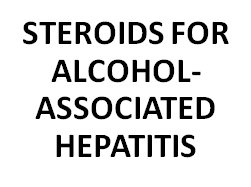 STEROIDS FOR ALCOHOL-ASSOCIATED HEPATITIS